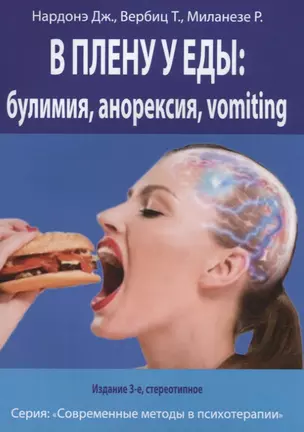 Нардонэ Дж., Вербиц Т., Миланезе Р.

В ПЛЕНУ У ЕДЫ:
булимия, анорексия, vomiting

Издание 3-е, стереотипное

Серия: «Современные методы в психотерапии»